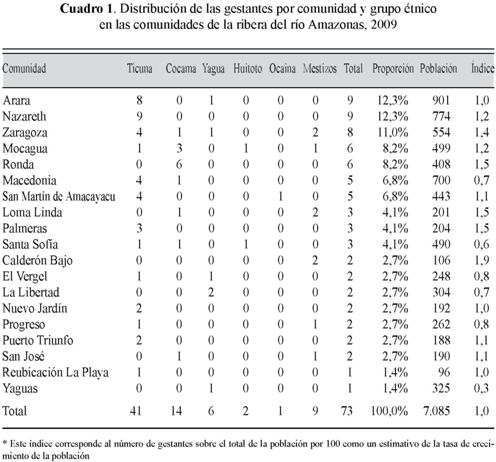 **Cuadro 1**. Distribución de las gestantes por comunidad y grupo étnico en las comunidades de la ribera del río Amazonas, 2009

| Comunidad | Ticuna | Cocama | Yagua | Huitoto | Ocaina | Mestizos | Total | Proporción | Población | Índice |
|---|---|---|---|---|---|---|---|---|---|---|
| Arara | 8 | 0 | 1 | 0 | 0 | 0 | 9 | 12,3% | 901 | 1,0 |
| Nazareth | 9 | 0 | 0 | 0 | 0 | 0 | 9 | 12,3% | 774 | 1,2 |
| Zaragoza | 4 | 1 | 1 | 0 | 0 | 2 | 8 | 11,0% | 554 | 1,4 |
| Mocagua | 1 | 3 | 0 | 1 | 0 | 1 | 6 | 8,2% | 499 | 1,2 |
| Ronda | 0 | 6 | 0 | 0 | 0 | 0 | 6 | 8,2% | 408 | 1,5 |
| Macedonia | 4 | 1 | 0 | 0 | 0 | 0 | 5 | 6,8% | 700 | 0,7 |
| San Martín de Amacayacu | 4 | 0 | 0 | 0 | 1 | 0 | 5 | 6,8% | 443 | 1,1 |
| Loma Linda | 0 | 1 | 0 | 0 | 0 | 2 | 3 | 4,1% | 201 | 1,5 |
| Palmeras | 3 | 0 | 0 | 0 | 0 | 0 | 3 | 4,1% | 204 | 1,5 |
| Santa Sofía | 1 | 1 | 0 | 1 | 0 | 0 | 3 | 4,1% | 490 | 0,6 |
| Calderón Bajo | 0 | 0 | 0 | 0 | 0 | 2 | 2 | 2,7% | 106 | 1,9 |
| El Vergel | 1 | 0 | 1 | 0 | 0 | 0 | 2 | 2,7% | 248 | 0,8 |
| La Libertad | 0 | 0 | 2 | 0 | 0 | 0 | 2 | 2,7% | 304 | 0,7 |
| Nuevo Jardín | 2 | 0 | 0 | 0 | 0 | 0 | 2 | 2,7% | 192 | 1,0 |
| Progreso | 1 | 0 | 0 | 0 | 0 | 1 | 2 | 2,7% | 262 | 0,8 |
| Puerto Triunfo | 2 | 0 | 0 | 0 | 0 | 0 | 2 | 2,7% | 188 | 1,1 |
| San José | 0 | 1 | 0 | 0 | 0 | 1 | 2 | 2,7% | 190 | 1,1 |
| Reubicación La Playa | 1 | 0 | 0 | 0 | 0 | 0 | 1 | 1,4% | 96 | 1,0 |
| Yaguas | 0 | 0 | 1 | 0 | 0 | 0 | 1 | 1,4% | 325 | 0,3 |
| Total | 41 | 14 | 6 | 2 | 1 | 9 | 73 | 100,0% | 7.085 | 1,0 |

* Este índice corresponde al número de gestantes sobre el total de la población por 100 como un estimativo de la tasa de crecimiento de la población